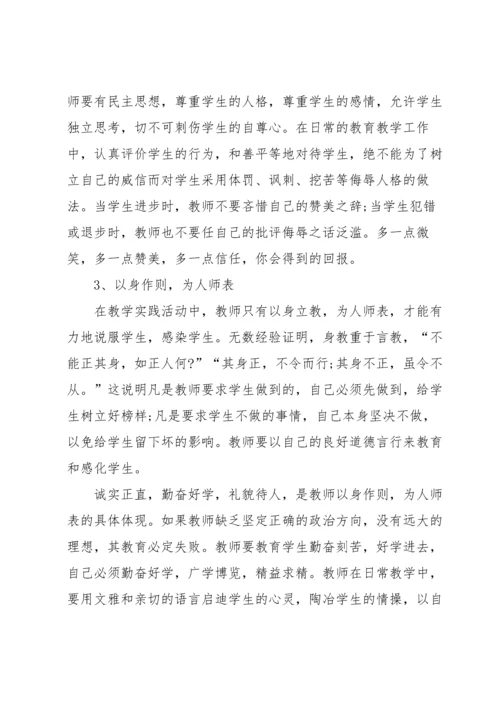 师要有民主思想，尊重学生的人格，尊重学生的感情，允许学生独立思考，切不可刺伤学生的自尊心。在日常的教育教学工作中，认真评价学生的行为，和善平等地对待学生，绝不能为了树立自己的威信而对学生采用体罚、讽刺、挖苦等侮辱人格的做法。当学生进步时，教师不要吝惜自己的赞美之辞;当学生犯错或退步时，教师也不要任自己的批评侮辱之话泛滥。多一点微笑，多一点赞美，多一点信任，你会得到的回报。

3、以身作则，为人师表

在教学实践活动中，教师只有以身立教，为人师表，才能有力地说服学生，感染学生。无数经验证明，身教重于言教，“不能正其身，如正人何?”“其身正，不令而行;其身不正，虽令不从。”这说明凡是教师要求学生做到的，自己必须先做到，给学生树立好榜样;凡是要求学生不做的事情，自己本身坚决不做，以免给学生留下坏的影响。教师要以自己的良好道德言行来教育和感化学生。

诚实正直，勤奋好学，礼貌待人，是教师以身作则，为人师表的具体体现。如果教师缺乏坚定正确的政治方向，没有远大的理想，其教育必定失败。教师要教育学生勤奋刻苦，好学进去，自己必须勤奋好学，广学博览，精益求精。教师在日常教学中，要用文雅和亲切的语言启迪学生的心灵，陶冶学生的情操，以自